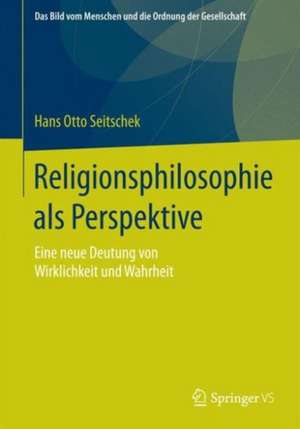 Das Bild vom Menschen und die Ordnung der Gesellschaft

Hans Otto Seitschek

Religionsphilosophie als Perspektive

Eine neue Deutung von Wirklichkeit und Wahrheit

Springer VS